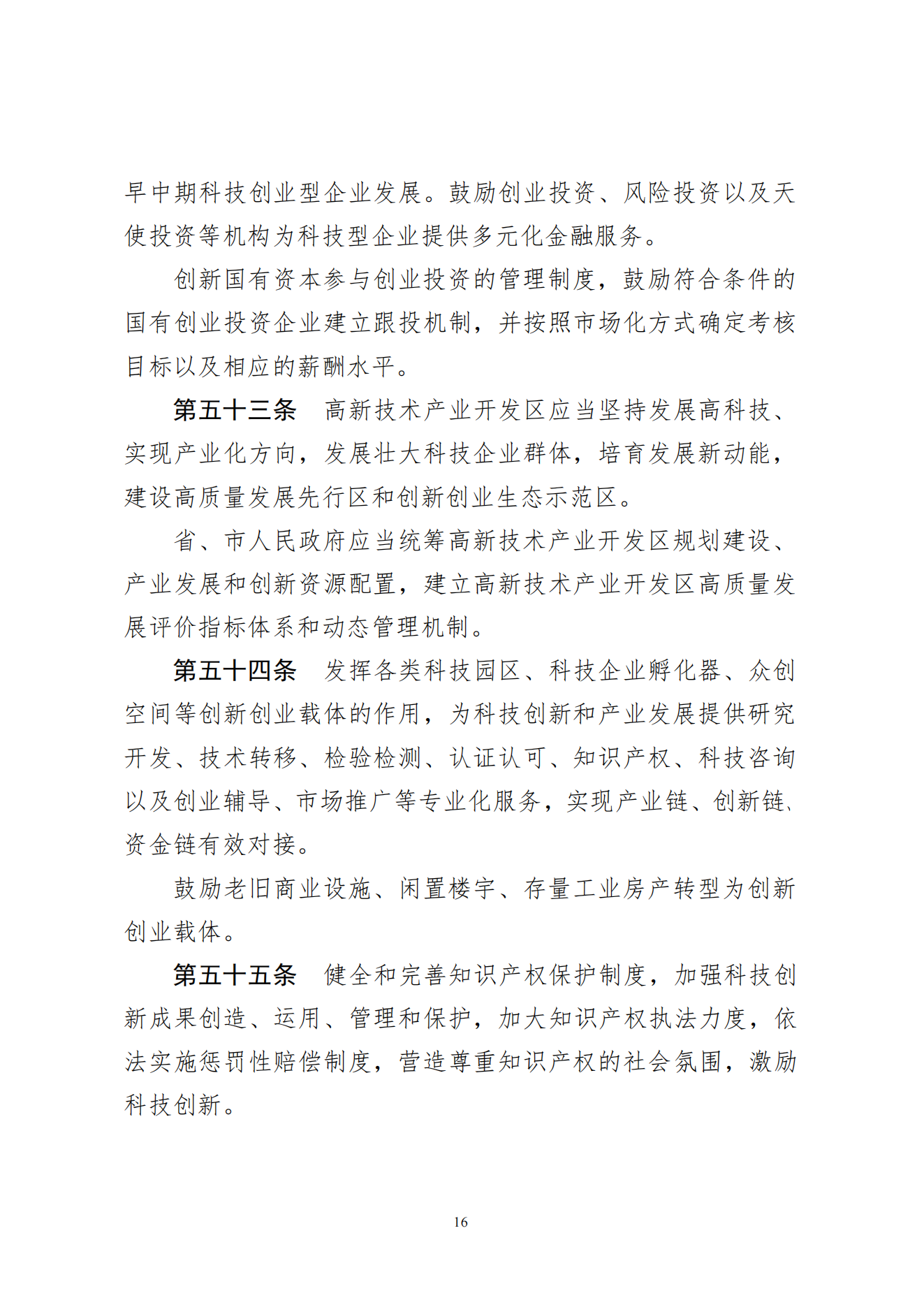 早中期科技创业型企业发展。鼓励创业投资、风险投资以及天使投资等机构为科技型企业提供多元化金融服务。

创新国有资本参与创业投资的管理制度，鼓励符合条件的国有创业投资企业建立跟投机制，并按照市场化方式确定考核目标以及相应的薪酬水平。

第五十三条　高新技术产业开发区应当坚持发展高科技、实现产业化方向，发展壮大科技企业群体，培育发展新动能，建设高质量发展先行区和创新创业生态示范区。

省、市人民政府应当统筹高新技术产业开发区规划建设、产业发展和创新资源配置，建立高新技术产业开发区高质量发展评价指标体系和动态管理机制。

第五十四条　发挥各类科技园区、科技企业孵化器、众创空间等创新创业载体的作用，为科技创新和产业发展提供研究开发、技术转移、检验检测、认证认可、知识产权、科技咨询以及创业辅导、市场推广等专业化服务，实现产业链、创新链、资金链有效对接。

鼓励老旧商业设施、闲置楼宇、存量工业房产转型为创新创业载体。

第五十五条　健全和完善知识产权保护制度，加强科技创新成果创造、运用、管理和保护，加大知识产权执法力度，依法实施惩罚性赔偿制度，营造尊重知识产权的社会氛围，激励科技创新。

16